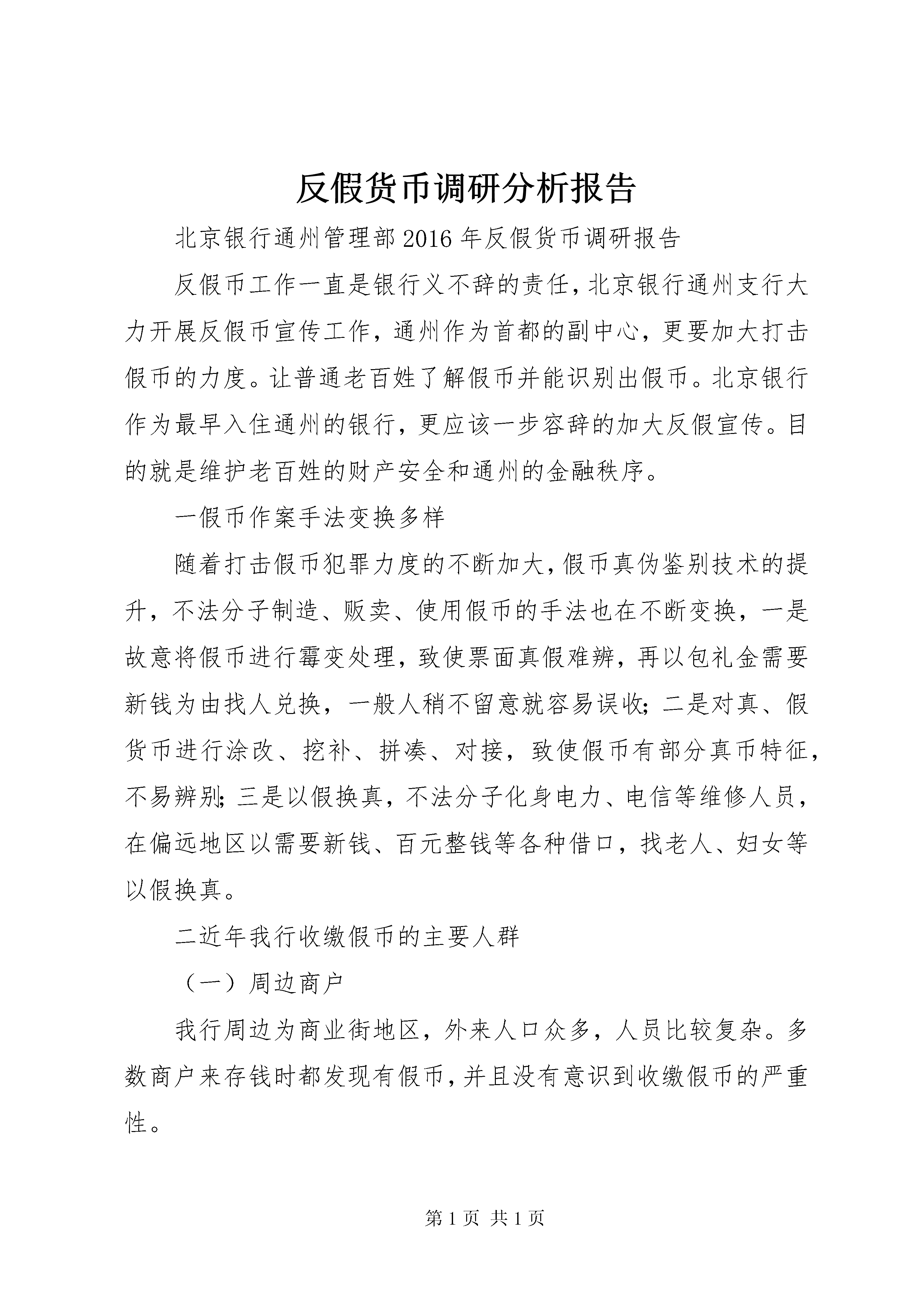 反假货币调研分析报告

北京银行通州管理部2016年反假货币调研报告

反假币工作一直是银行义不辞的责任，北京银行通州支行大力开展反假币宣传工作，通州作为首都的副中心，更要加大打击假币的力度。让普通老百姓了解假币并能识别出假币。北京银行作为最早入住通州的银行，更应该一步容辞的加大反假宣传。目的就是维护老百姓的财产安全和通州的金融秩序。

一假币作案手法变换多样

随着打击假币犯罪力度的不断加大，假币真伪鉴别技术的提升，不法分子制造、贩卖、使用假币的手法也在不断变换，一是故意将假币进行霉变处理，致使票面真假难辨，再以包礼金需要新钱为由找人兑换，一般人稍不留意就容易误收；二是对真、假货币进行涂改、挖补、拼凑、对接，致使假币有部分真币特征，不易辨别；三是以假换真，不法分子化身电力、电信等维修人员，在偏远地区以需要新钱、百元整钱等各种借口，找老人、妇女等以假换真。

二近年我行收缴假币的主要人群

（一）周边商户

我行周边为商业街地区，外来人口众多，人员比较复杂。多数商户来存钱时都发现有假币，并且没有意识到收缴假币的严重性。

第1页 共1页